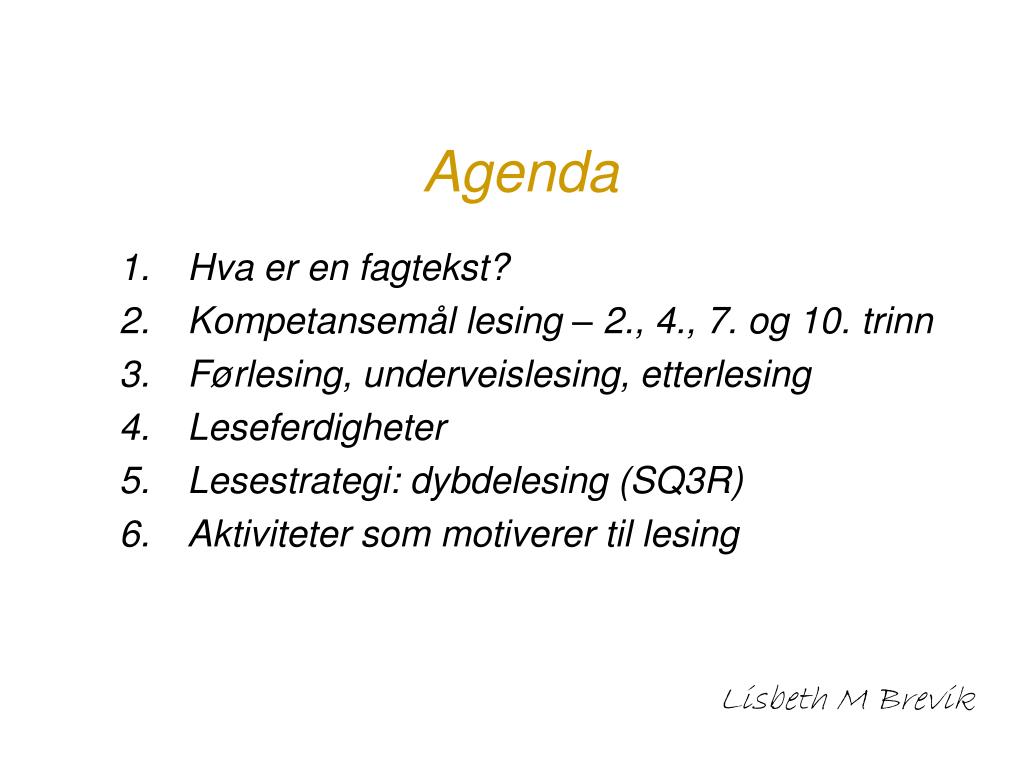 Agenda

1. Hva er en fagtekst?
2. Kompetansemål lesing – 2., 4., 7. og 10. trinn
3. Førlesing, underveislesing, etterlesing
4. Leseferdigheter
5. Lesestrategi: dybdelesing (SQ3R)
6. Aktiviteter som motiverer til lesing

Lisbeth M Brevik